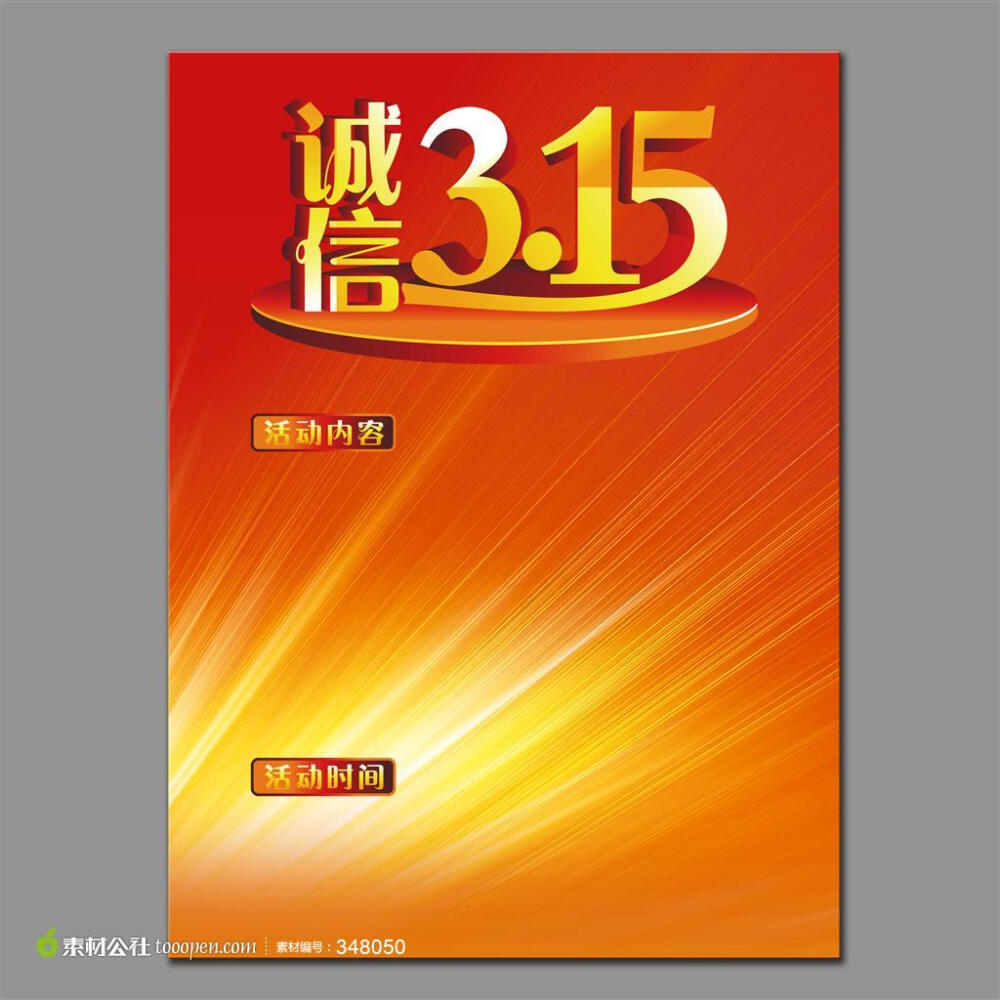 诚信3.15

活动内容

活动时间

素材公社 tooopen.com 素材编号：348050